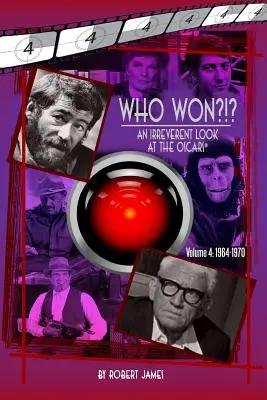 4 4 4 4 4 4

WHO WON?!?

AN IRREVERENT LOOK AT THE OSCARS®

Volume 4: 1964-1970

BY ROBERT JAMES